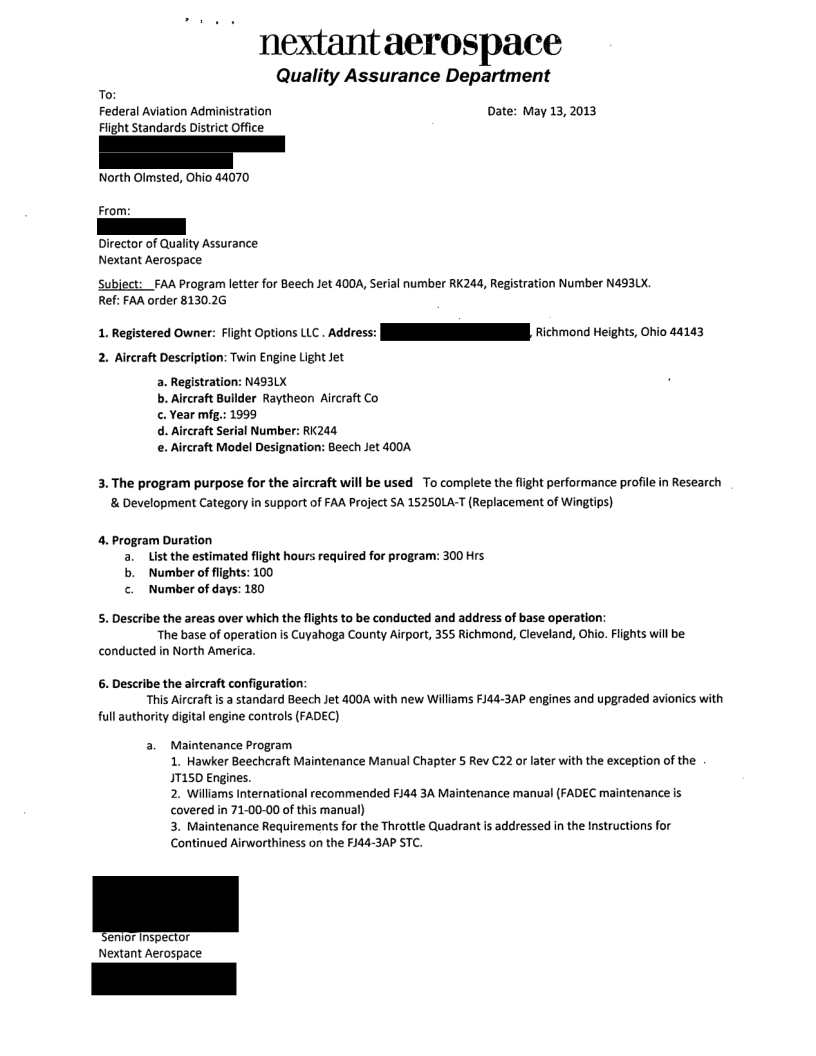 nextant aerospace
Quality Assurance Department

To:
Federal Aviation Administration
Flight Standards District Office

Date: May 13, 2013

North Olmsted, Ohio 44070

From:

Director of Quality Assurance
Nextant Aerospace

Subject: FAA Program letter for Beech Jet 400A, Serial number RK244, Registration Number N493LX.
Ref: FAA order 8130.2G

1. Registered Owner: Flight Options LLC . Address: , Richmond Heights, Ohio 44143

2. Aircraft Description: Twin Engine Light Jet

a. Registration: N493LX
b. Aircraft Builder Raytheon Aircraft Co
c. Year mfg.: 1999
d. Aircraft Serial Number: RK244
e. Aircraft Model Designation: Beech Jet 400A

3. The program purpose for the aircraft will be used To complete the flight performance profile in Research & Development Category in support of FAA Project SA 15250LA-T (Replacement of Wingtips)

4. Program Duration
a. List the estimated flight hours required for program: 300 Hrs
b. Number of flights: 100
c. Number of days: 180

5. Describe the areas over which the flights to be conducted and address of base operation:
The base of operation is Cuyahoga County Airport, 355 Richmond, Cleveland, Ohio. Flights will be conducted in North America.

6. Describe the aircraft configuration:
This Aircraft is a standard Beech Jet 400A with new Williams FJ44-3AP engines and upgraded avionics with full authority digital engine controls (FADEC)

a. Maintenance Program
1. Hawker Beechcraft Maintenance Manual Chapter 5 Rev C22 or later with the exception of the JT15D Engines.
2. Williams International recommended FJ44 3A Maintenance manual (FADEC maintenance is covered in 71-00-00 of this manual)
3. Maintenance Requirements for the Throttle Quadrant is addressed in the Instructions for Continued Airworthiness on the FJ44-3AP STC.

Senior Inspector
Nextant Aerospace